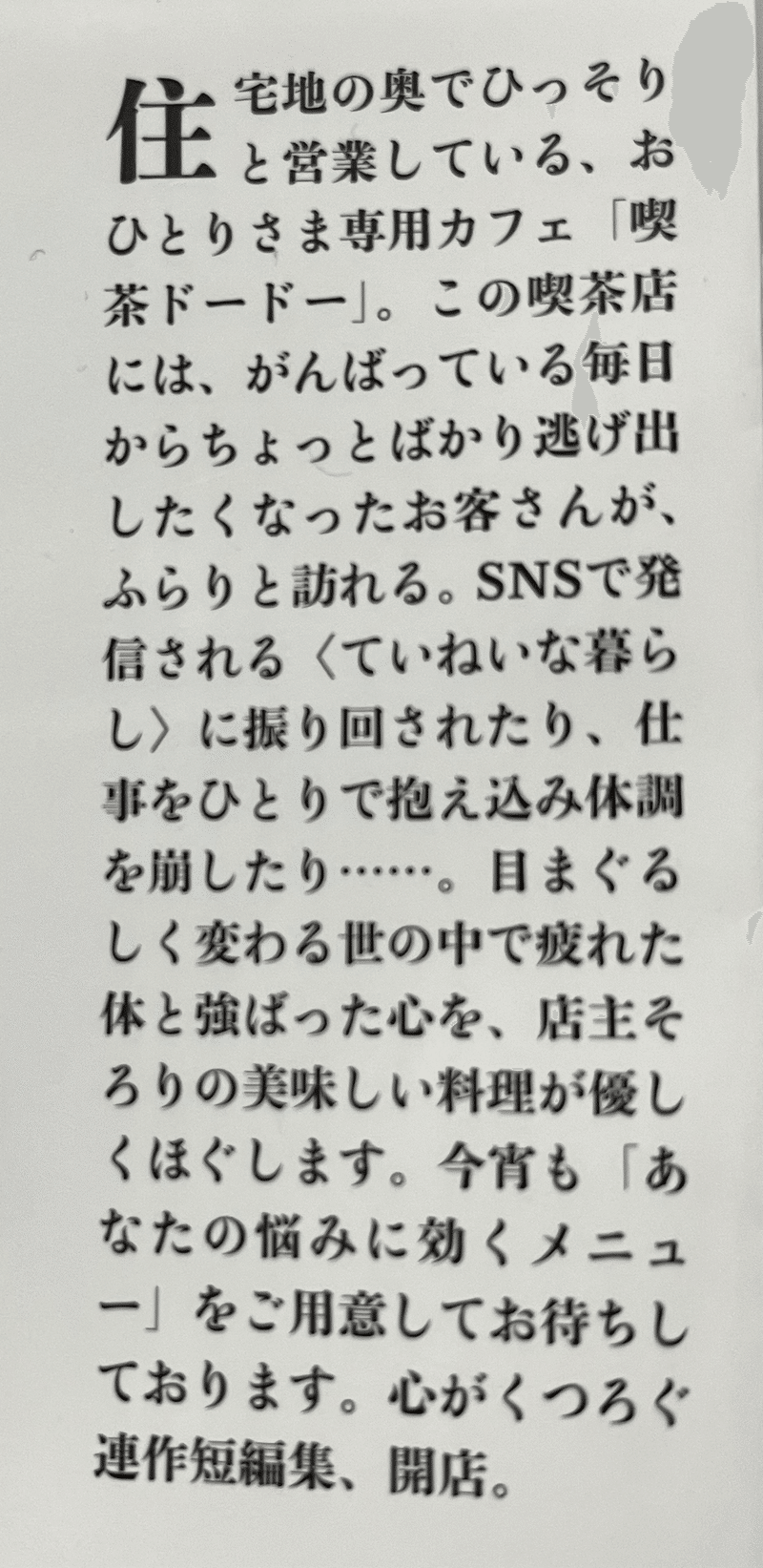 住宅地の奥でひっそりと営業している、おひとりさま専用カフェ「喫茶ドードー」。この喫茶店には、がんばっている毎日からちょっとばかり逃げ出したくなったお客さんが、ふらりと訪れる。SNSで発信される〈ていねいな暮らし〉に振り回されたり、仕事をひとりで抱え込み体調を崩したり……。目まぐるしく変わる世の中で疲れた体と強ばった心を、店主そろりの美味しい料理が優しくほぐします。今宵も「あなたの悩みに効くメニュー」をご用意してお待ちしております。心がくつろぐ連作短編集、開店。